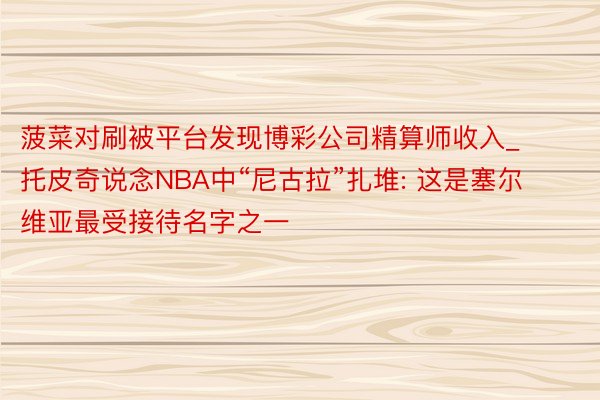 菠菜对刷被平台发现博彩公司精算师收入_托皮奇说念NBA中“尼古拉”扎堆: 这是塞尔维亚最受接待名字之一